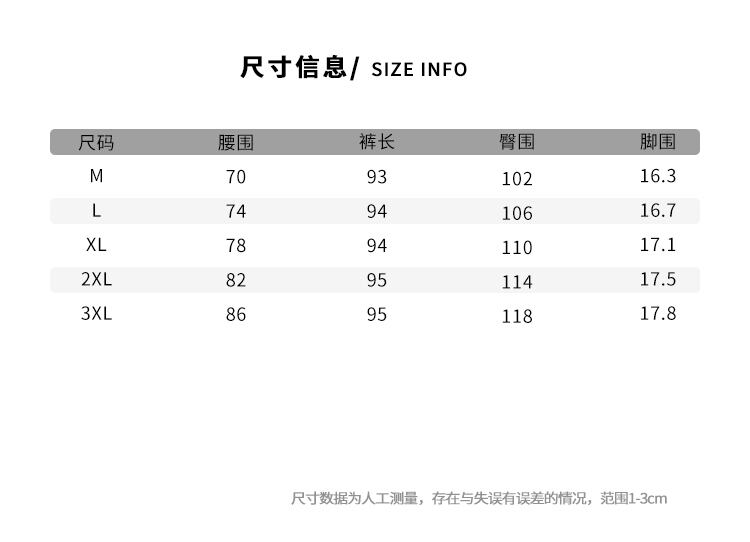 尺寸信息/ SIZE INFO

| 尺码 | 腰围 | 裤长 | 臀围 | 脚围 |
|---|---|---|---|---|
| M | 70 | 93 | 102 | 16.3 |
| L | 74 | 94 | 106 | 16.7 |
| XL | 78 | 94 | 110 | 17.1 |
| 2XL | 82 | 95 | 114 | 17.5 |
| 3XL | 86 | 95 | 118 | 17.8 |

尺寸数据为人工测量，存在与失误有误差的情况，范围1-3cm